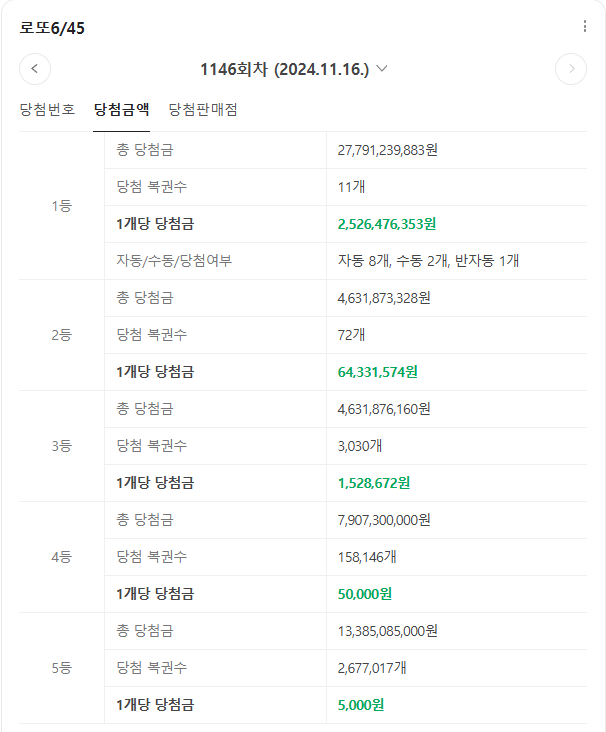 로또6/45

1146회차 (2024.11.16.)

당첨번호 당첨금액 당첨판매점

| | | |
|---|---|---|
| 1등 | 총 당첨금 | 27,791,239,883원 |
| | 당첨 복권수 | 11개 |
| | 1개당 당첨금 | 2,526,476,353원 |
| | 자동/수동/당첨여부 | 자동 8개, 수동 2개, 반자동 1개 |
| 2등 | 총 당첨금 | 4,631,873,328원 |
| | 당첨 복권수 | 72개 |
| | 1개당 당첨금 | 64,331,574원 |
| 3등 | 총 당첨금 | 4,631,876,160원 |
| | 당첨 복권수 | 3,030개 |
| | 1개당 당첨금 | 1,528,672원 |
| 4등 | 총 당첨금 | 7,907,300,000원 |
| | 당첨 복권수 | 158,146개 |
| | 1개당 당첨금 | 50,000원 |
| 5등 | 총 당첨금 | 13,385,085,000원 |
| | 당첨 복권수 | 2,677,017개 |
| | 1개당 당첨금 | 5,000원 |